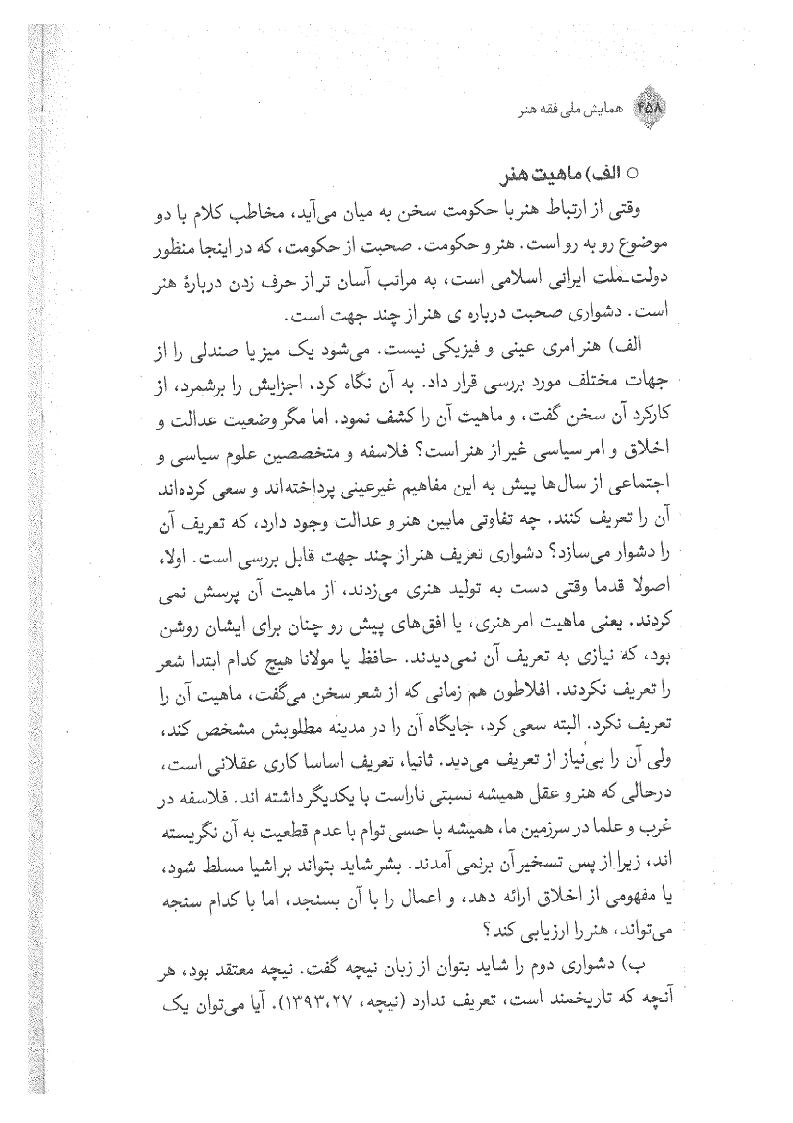 ۴۵۸ همایش ملی فقه هنر

○ الف) ماهیت هنر

وقتی از ارتباط هنر با حکومت سخن به میان می‌آید، مخاطب کلام با دو موضوع رو به رو است. هنر و حکومت. صحبت از حکومت، که در اینجا منظور دولت-ملت ایرانی اسلامی است، به مراتب آسان تر از حرف زدن دربارهٔ هنر است. دشواری صحبت درباره ی هنر از چند جهت است.

الف) هنر امری عینی و فیزیکی نیست. می‌شود یک میز یا صندلی را از جهات مختلف مورد بررسی قرار داد. به آن نگاه کرد، اجزایش را برشمرد، از کارکرد آن سخن گفت، و ماهیت آن را کشف نمود. اما مگر وضعیت عدالت و اخلاق و امر سیاسی غیر از هنر است؟ فلاسفه و متخصصین علوم سیاسی و اجتماعی از سال‌ها پیش به این مفاهیم غیرعینی پرداخته‌اند و سعی کرده‌اند آن را تعریف کنند. چه تفاوتی مابین هنر و عدالت وجود دارد، که تعریف آن را دشوار می‌سازد؟ دشواری تعریف هنر از چند جهت قابل بررسی است. اولا، اصولا قدما وقتی دست به تولید هنری می‌زدند، از ماهیت آن پرسش نمی کردند. یعنی ماهیت امر هنری، یا افق‌های پیش رو چنان برای ایشان روشن بود، که نیازی به تعریف آن نمی‌دیدند. حافظ یا مولانا هیچ کدام ابتدا شعر را تعریف نکردند. افلاطون هم زمانی که از شعر سخن می‌گفت، ماهیت آن را تعریف نکرد. البته سعی کرد، جایگاه آن را در مدینه مطلوبش مشخص کند، ولی آن را بی‌نیاز از تعریف می‌دید. ثانیا، تعریف اساسا کاری عقلانی است، درحالی که هنر و عقل همیشه نسبتی ناراست با یکدیگر داشته اند. فلاسفه در غرب و علما در سرزمین ما، همیشه با حسی توام با عدم قطعیت به آن نگریسته اند، زیرا از پس تسخیر آن برنمی آمدند. بشر شاید بتواند بر اشیا مسلط شود، یا مفهومی از اخلاق ارائه دهد، و اعمال را با آن بسنجد، اما با کدام سنجه می‌تواند، هنر را ارزیابی کند؟

ب) دشواری دوم را شاید بتوان از زبان نیچه گفت. نیچه معتقد بود، هر آنچه که تاریخمند است، تعریف ندارد (نیچه، ۱۳۹۳،۲۷). آیا می‌توان یک